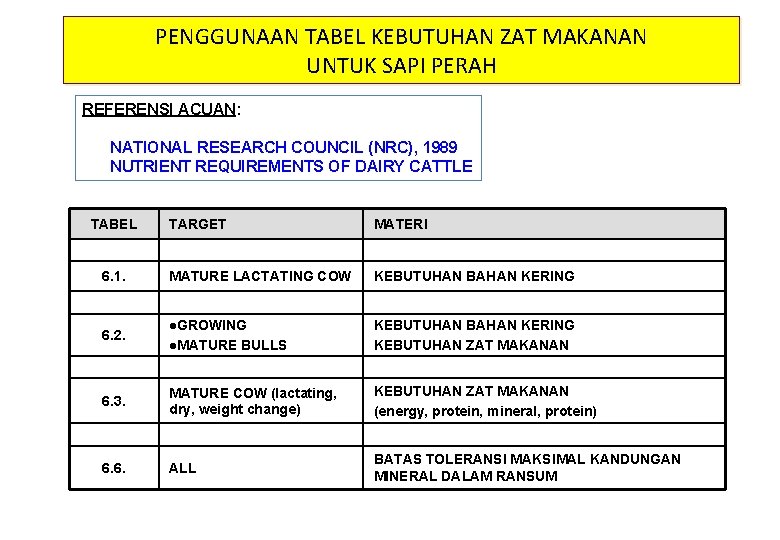 PENGGUNAAN TABEL KEBUTUHAN ZAT MAKANAN
UNTUK SAPI PERAH

REFERENSI ACUAN:

NATIONAL RESEARCH COUNCIL (NRC), 1989
NUTRIENT REQUIREMENTS OF DAIRY CATTLE

| TABEL | TARGET | MATERI |
|---|---|---|
| | | |
| 6.1. | MATURE LACTATING COW | KEBUTUHAN BAHAN KERING |
| | | |
| 6.2. | ●GROWING ●MATURE BULLS | KEBUTUHAN BAHAN KERING KEBUTUHAN ZAT MAKANAN |
| | | |
| 6.3. | MATURE COW (lactating, dry, weight change) | KEBUTUHAN ZAT MAKANAN (energy, protein, mineral, protein) |
| | | |
| 6.6. | ALL | BATAS TOLERANSI MAKSIMAL KANDUNGAN MINERAL DALAM RANSUM |